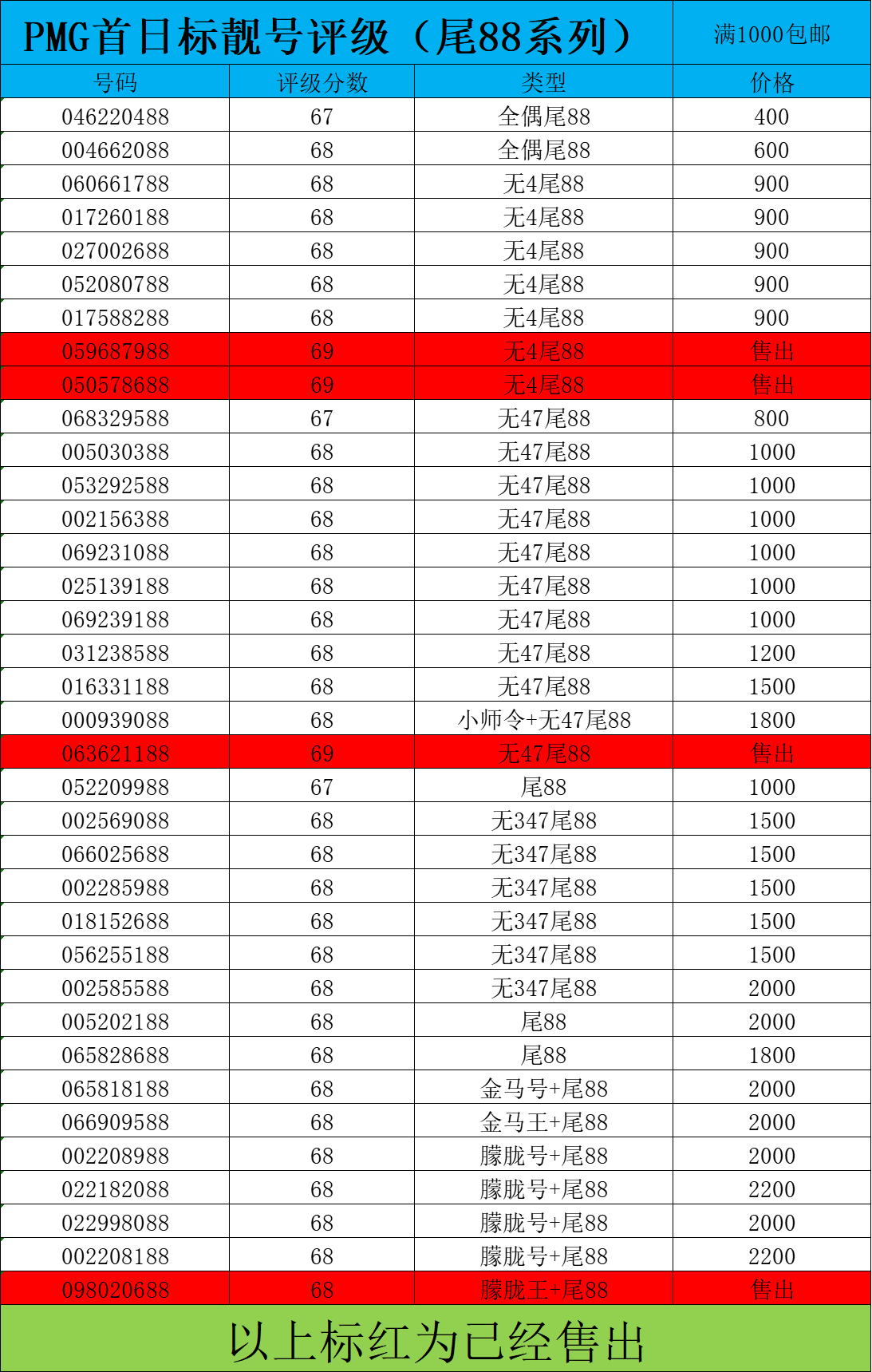 PMG首日标靓号评级（尾88系列）

满1000包邮

| 号码 | 评级分数 | 类型 | 价格 |
|---|---|---|---|
| 046220488 | 67 | 全偶尾88 | 400 |
| 004662088 | 68 | 全偶尾88 | 600 |
| 060661788 | 68 | 无4尾88 | 900 |
| 017260188 | 68 | 无4尾88 | 900 |
| 027002688 | 68 | 无4尾88 | 900 |
| 052080788 | 68 | 无4尾88 | 900 |
| 017588288 | 68 | 无4尾88 | 900 |
| 059687988 | 69 | 无4尾88 | 售出 |
| 050578688 | 69 | 无4尾88 | 售出 |
| 068329588 | 67 | 无47尾88 | 800 |
| 005030388 | 68 | 无47尾88 | 1000 |
| 053292588 | 68 | 无47尾88 | 1000 |
| 002156388 | 68 | 无47尾88 | 1000 |
| 069231088 | 68 | 无47尾88 | 1000 |
| 025139188 | 68 | 无47尾88 | 1000 |
| 069239188 | 68 | 无47尾88 | 1000 |
| 031238588 | 68 | 无47尾88 | 1200 |
| 016331188 | 68 | 无47尾88 | 1500 |
| 000939088 | 68 | 小师令+无47尾88 | 1800 |
| 063621188 | 69 | 无47尾88 | 售出 |
| 052209988 | 67 | 尾88 | 1000 |
| 002569088 | 68 | 无347尾88 | 1500 |
| 066025688 | 68 | 无347尾88 | 1500 |
| 002285988 | 68 | 无347尾88 | 1500 |
| 018152688 | 68 | 无347尾88 | 1500 |
| 056255188 | 68 | 无347尾88 | 1500 |
| 002585588 | 68 | 无347尾88 | 2000 |
| 005202188 | 68 | 尾88 | 2000 |
| 065828688 | 68 | 尾88 | 1800 |
| 065818188 | 68 | 金马号+尾88 | 2000 |
| 066909588 | 68 | 金马王+尾88 | 2000 |
| 002208988 | 68 | 朦胧号+尾88 | 2000 |
| 022182088 | 68 | 朦胧号+尾88 | 2200 |
| 022998088 | 68 | 朦胧号+尾88 | 2000 |
| 002208188 | 68 | 朦胧号+尾88 | 2200 |
| 098020688 | 68 | 朦胧王+尾88 | 售出 |

以上标红为已经售出